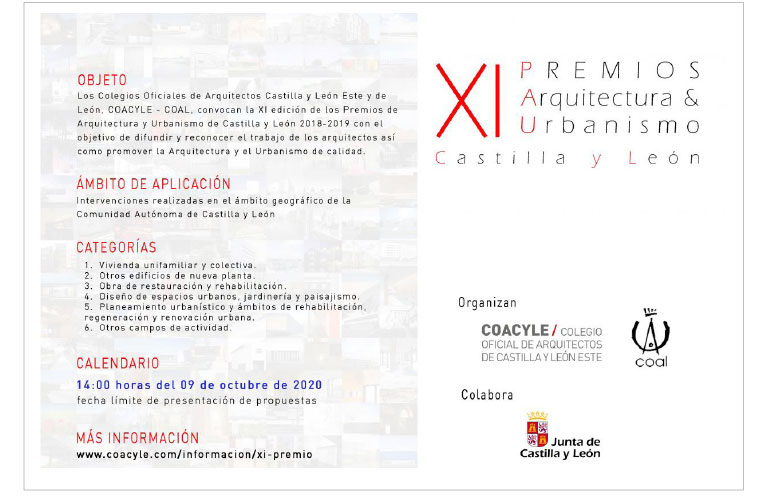 OBJETO
Los Colegios Oficiales de Arquitectos Castilla y León Este y de León, COACYLE - COAL, convocan la XI edición de los Premios de Arquitectura y Urbanismo de Castilla y León 2018-2019 con el objetivo de difundir y reconocer el trabajo de los arquitectos así como promover la Arquitectura y el Urbanismo de calidad.

ÁMBITO DE APLICACIÓN
Intervenciones realizadas en el ámbito geográfico de la Comunidad Autónoma de Castilla y León

CATEGORÍAS
1. Vivienda unifamiliar y colectiva.
2. Otros edificios de nueva planta.
3. Obra de restauración y rehabilitación.
4. Diseño de espacios urbanos, jardinería y paisajismo.
5. Planeamiento urbanístico y ámbitos de rehabilitación, regeneración y renovación urbana.
6. Otros campos de actividad.

CALENDARIO
14:00 horas del 09 de octubre de 2020
fecha límite de presentación de propuestas

MÁS INFORMACIÓN
www.coacyle.com/informacion/xi-premio

XI PREMIOS Arquitectura & Urbanismo
Castilla y León

Organizan
COACYLE / COLEGIO OFICIAL DE ARQUITECTOS DE CASTILLA Y LEÓN ESTE
coal

Colabora
Junta de Castilla y León